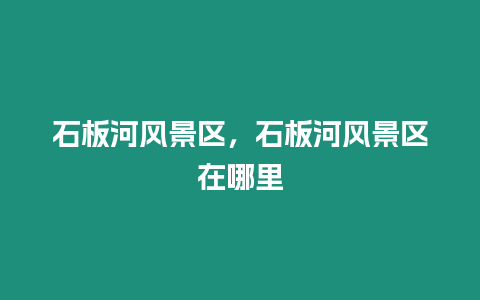 石板河风景区，石板河风景区在哪里